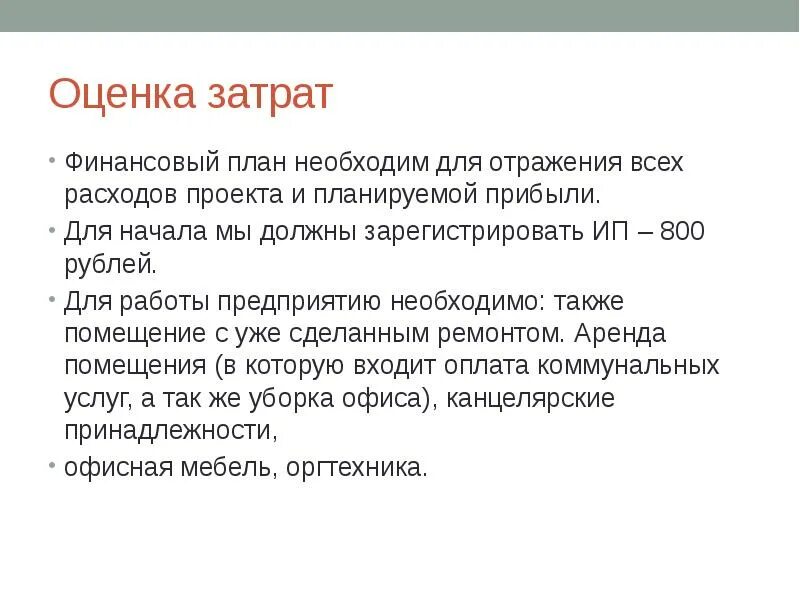 Оценка затрат

• Финансовый план необходим для отражения всех расходов проекта и планируемой прибыли.

• Для начала мы должны зарегистрировать ИП – 800 рублей.

• Для работы предприятию необходимо: также помещение с уже сделанным ремонтом. Аренда помещения (в которую входит оплата коммунальных услуг, а так же уборка офиса), канцелярские принадлежности,

• офисная мебель, оргтехника.